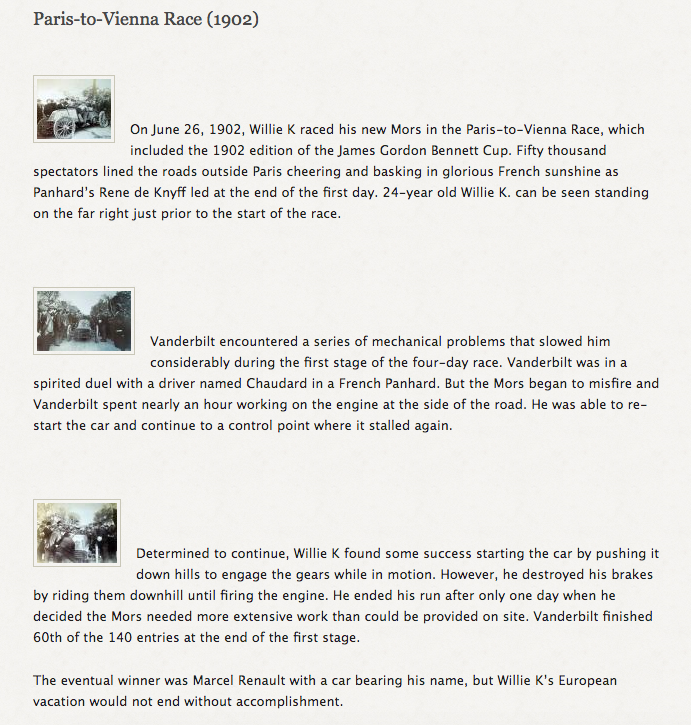 Paris-to-Vienna Race (1902)

On June 26, 1902, Willie K raced his new Mors in the Paris-to-Vienna Race, which included the 1902 edition of the James Gordon Bennett Cup. Fifty thousand spectators lined the roads outside Paris cheering and basking in glorious French sunshine as Panhard's Rene de Knyff led at the end of the first day. 24-year old Willie K. can be seen standing on the far right just prior to the start of the race.

Vanderbilt encountered a series of mechanical problems that slowed him considerably during the first stage of the four-day race. Vanderbilt was in a spirited duel with a driver named Chaudard in a French Panhard. But the Mors began to misfire and Vanderbilt spent nearly an hour working on the engine at the side of the road. He was able to re-start the car and continue to a control point where it stalled again.

Determined to continue, Willie K found some success starting the car by pushing it down hills to engage the gears while in motion. However, he destroyed his brakes by riding them downhill until firing the engine. He ended his run after only one day when he decided the Mors needed more extensive work than could be provided on site. Vanderbilt finished 60th of the 140 entries at the end of the first stage.

The eventual winner was Marcel Renault with a car bearing his name, but Willie K's European vacation would not end without accomplishment.